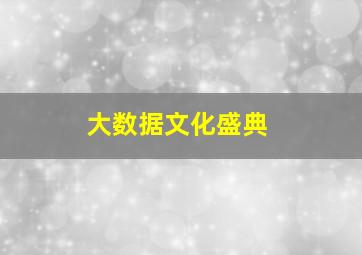 大数据文化盛典